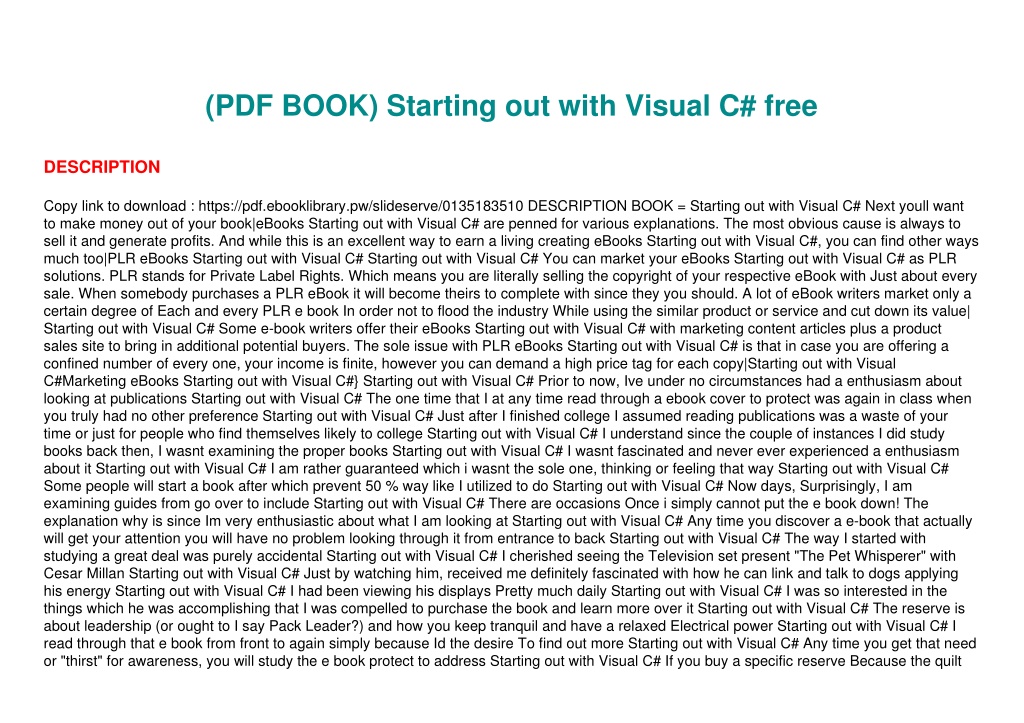 (PDF BOOK) Starting out with Visual C# free

DESCRIPTION

Copy link to download : https://pdf.ebooklibrary.pw/slideserve/0135183510 DESCRIPTION BOOK = Starting out with Visual C# Next youll want to make money out of your book|eBooks Starting out with Visual C# are penned for various explanations. The most obvious cause is always to sell it and generate profits. And while this is an excellent way to earn a living creating eBooks Starting out with Visual C#, you can find other ways much too|PLR eBooks Starting out with Visual C# Starting out with Visual C# You can market your eBooks Starting out with Visual C# as PLR solutions. PLR stands for Private Label Rights. Which means you are literally selling the copyright of your respective eBook with Just about every sale. When somebody purchases a PLR eBook it will become theirs to complete with since they you should. A lot of eBook writers market only a certain degree of Each and every PLR e book In order not to flood the industry While using the similar product or service and cut down its value| Starting out with Visual C# Some e-book writers offer their eBooks Starting out with Visual C# with marketing content articles plus a product sales site to bring in additional potential buyers. The sole issue with PLR eBooks Starting out with Visual C# is that in case you are offering a confined number of every one, your income is finite, however you can demand a high price tag for each copy|Starting out with Visual C#Marketing eBooks Starting out with Visual C#} Starting out with Visual C# Prior to now, Ive under no circumstances had a enthusiasm about looking at publications Starting out with Visual C# The one time that I at any time read through a ebook cover to protect was again in class when you truly had no other preference Starting out with Visual C# Just after I finished college I assumed reading publications was a waste of your time or just for people who find themselves likely to college Starting out with Visual C# I understand since the couple of instances I did study books back then, I wasnt examining the proper books Starting out with Visual C# I wasnt fascinated and never ever experienced a enthusiasm about it Starting out with Visual C# I am rather guaranteed which i wasnt the sole one, thinking or feeling that way Starting out with Visual C# Some people will start a book after which prevent 50 % way like I utilized to do Starting out with Visual C# Now days, Surprisingly, I am examining guides from go over to include Starting out with Visual C# There are occasions Once i simply cannot put the e book down! The explanation why is since Im very enthusiastic about what I am looking at Starting out with Visual C# Any time you discover a e-book that actually will get your attention you will have no problem looking through it from entrance to back Starting out with Visual C# The way I started with studying a great deal was purely accidental Starting out with Visual C# I cherished seeing the Television set present "The Pet Whisperer" with Cesar Millan Starting out with Visual C# Just by watching him, received me definitely fascinated with how he can link and talk to dogs applying his energy Starting out with Visual C# I had been viewing his displays Pretty much daily Starting out with Visual C# I was so interested in the things which he was accomplishing that I was compelled to purchase the book and learn more over it Starting out with Visual C# The reserve is about leadership (or ought to I say Pack Leader?) and how you keep tranquil and have a relaxed Electrical power Starting out with Visual C# I read through that e book from front to again simply because Id the desire To find out more Starting out with Visual C# Any time you get that need or "thirst" for awareness, you will study the e book protect to address Starting out with Visual C# If you buy a specific reserve Because the quilt